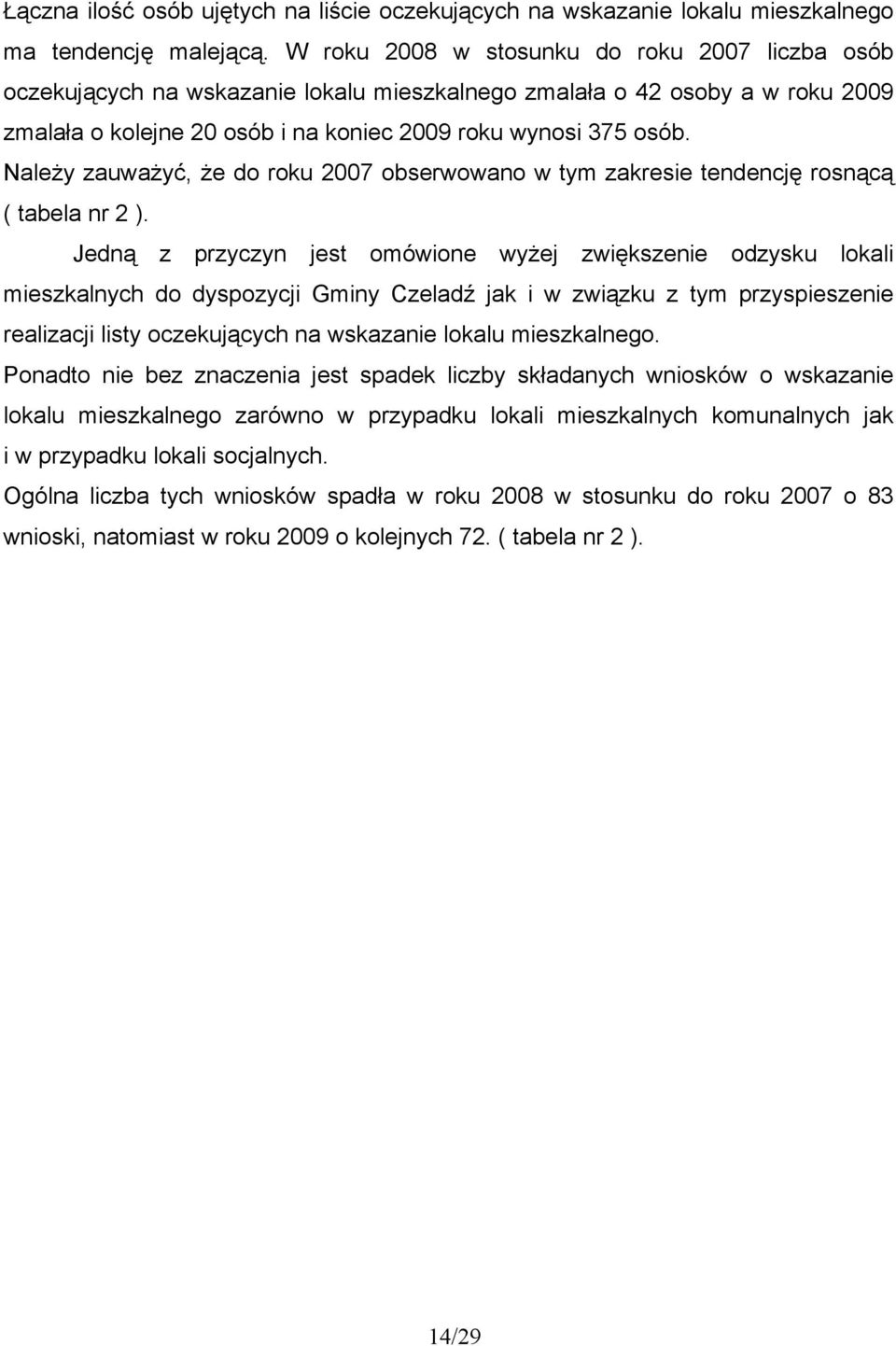 Łączna ilość osób ujętych na liście oczekujących na wskazanie lokalu mieszkalnego ma tendencję malejącą. W roku 2008 w stosunku do roku 2007 liczba osób oczekujących na wskazanie lokalu mieszkalnego zmalała o 42 osoby a w roku 2009 zmalała o kolejne 20 osób i na koniec 2009 roku wynosi 375 osób.
Należy zauważyć, że do roku 2007 obserwowano w tym zakresie tendencję rosnącą ( tabela nr 2 ).

Jedną z przyczyn jest omówione wyżej zwiększenie odzysku lokali mieszkalnych do dyspozycji Gminy Czeladź jak i w związku z tym przyspieszenie realizacji listy oczekujących na wskazanie lokalu mieszkalnego.
Ponadto nie bez znaczenia jest spadek liczby składanych wniosków o wskazanie lokalu mieszkalnego zarówno w przypadku lokali mieszkalnych komunalnych jak i w przypadku lokali socjalnych.
Ogólna liczba tych wniosków spadła w roku 2008 w stosunku do roku 2007 o 83 wnioski, natomiast w roku 2009 o kolejnych 72. ( tabela nr 2 ).

14/29